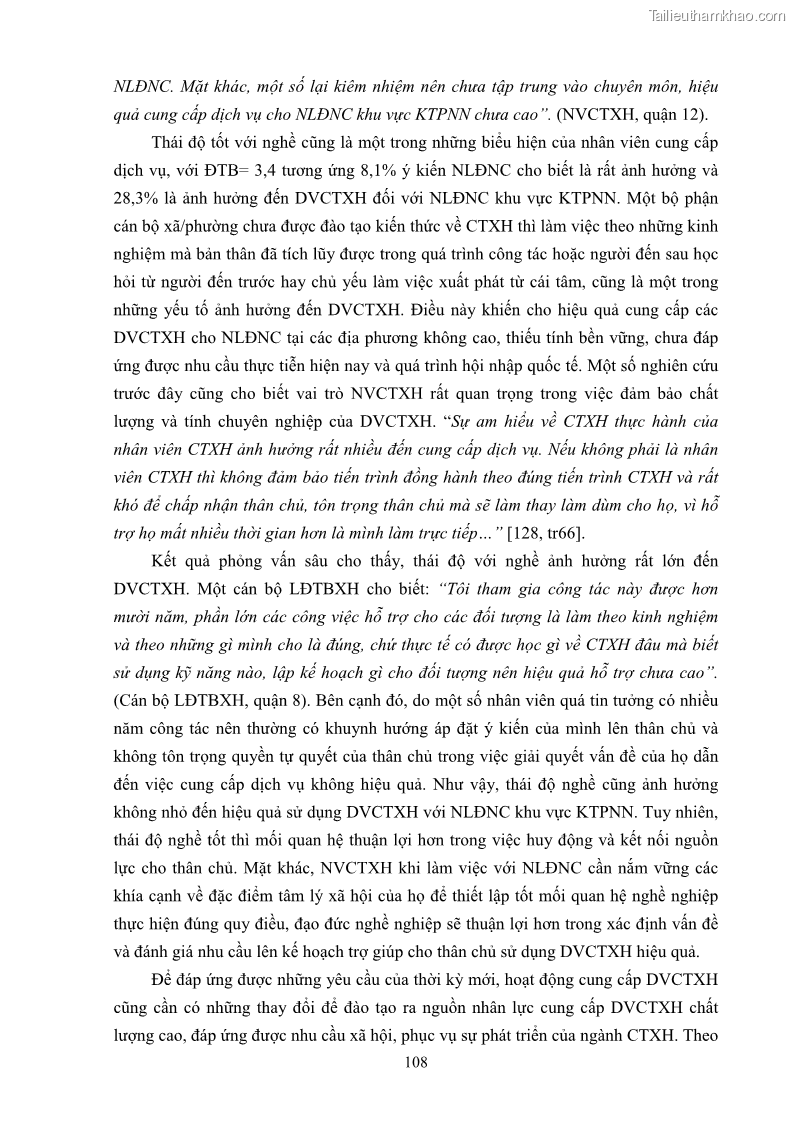 Tailieuthamkhao.com

NLĐNC. Mặt khác, một số lại kiêm nhiệm nên chưa tập trung vào chuyên môn, hiệu quả cung cấp dịch vụ cho NLĐNC khu vực KTPNN chưa cao". (NVCTXH, quận 12).

Thái độ tốt với nghề cũng là một trong những biểu hiện của nhân viên cung cấp dịch vụ, với ĐTB= 3,4 tương ứng 8,1% ý kiến NLĐNC cho biết là rất ảnh hưởng và 28,3% là ảnh hưởng đến DVCTXH đối với NLĐNC khu vực KTPNN. Một bộ phận cán bộ xã/phường chưa được đào tạo kiến thức về CTXH thì làm việc theo những kinh nghiệm mà bản thân đã tích lũy được trong quá trình công tác hoặc người đến sau học hỏi từ người đến trước hay chủ yếu làm việc xuất phát từ cái tâm, cũng là một trong những yếu tố ảnh hưởng đến DVCTXH. Điều này khiến cho hiệu quả cung cấp các DVCTXH cho NLĐNC tại các địa phương không cao, thiếu tính bền vững, chưa đáp ứng được nhu cầu thực tiễn hiện nay và quá trình hội nhập quốc tế. Một số nghiên cứu trước đây cũng cho biết vai trò NVCTXH rất quan trọng trong việc đảm bảo chất lượng và tính chuyên nghiệp của DVCTXH. "Sự am hiểu về CTXH thực hành của nhân viên CTXH ảnh hưởng rất nhiều đến cung cấp dịch vụ. Nếu không phải là nhân viên CTXH thì không đảm bảo tiến trình đồng hành theo đúng tiến trình CTXH và rất khó để chấp nhận thân chủ, tôn trọng thân chủ mà sẽ làm thay làm dùm cho họ, vì hỗ trợ họ mất nhiều thời gian hơn là mình làm trực tiếp…" [128, tr66].

Kết quả phỏng vấn sâu cho thấy, thái độ với nghề ảnh hưởng rất lớn đến DVCTXH. Một cán bộ LĐTBXH cho biết: "Tôi tham gia công tác này được hơn mười năm, phần lớn các công việc hỗ trợ cho các đối tượng là làm theo kinh nghiệm và theo những gì mình cho là đúng, chứ thực tế có được học gì về CTXH đâu mà biết sử dụng kỹ năng nào, lập kế hoạch gì cho đối tượng nên hiệu quả hỗ trợ chưa cao". (Cán bộ LĐTBXH, quận 8). Bên cạnh đó, do một số nhân viên quá tin tưởng có nhiều năm công tác nên thường có khuynh hướng áp đặt ý kiến của mình lên thân chủ và không tôn trọng quyền tự quyết của thân chủ trong việc giải quyết vấn đề của họ dẫn đến việc cung cấp dịch vụ không hiệu quả. Như vậy, thái độ nghề cũng ảnh hưởng không nhỏ đến hiệu quả sử dụng DVCTXH với NLĐNC khu vực KTPNN. Tuy nhiên, thái độ nghề tốt thì mối quan hệ thuận lợi hơn trong việc huy động và kết nối nguồn lực cho thân chủ. Mặt khác, NVCTXH khi làm việc với NLĐNC cần nắm vững các khía cạnh về đặc điểm tâm lý xã hội của họ để thiết lập tốt mối quan hệ nghề nghiệp thực hiện đúng quy điều, đạo đức nghề nghiệp sẽ thuận lợi hơn trong xác định vấn đề và đánh giá nhu cầu lên kế hoạch trợ giúp cho thân chủ sử dụng DVCTXH hiệu quả.

Để đáp ứng được những yêu cầu của thời kỳ mới, hoạt động cung cấp DVCTXH cũng cần có những thay đổi để đào tạo ra nguồn nhân lực cung cấp DVCTXH chất lượng cao, đáp ứng được nhu cầu xã hội, phục vụ sự phát triển của ngành CTXH. Theo

108